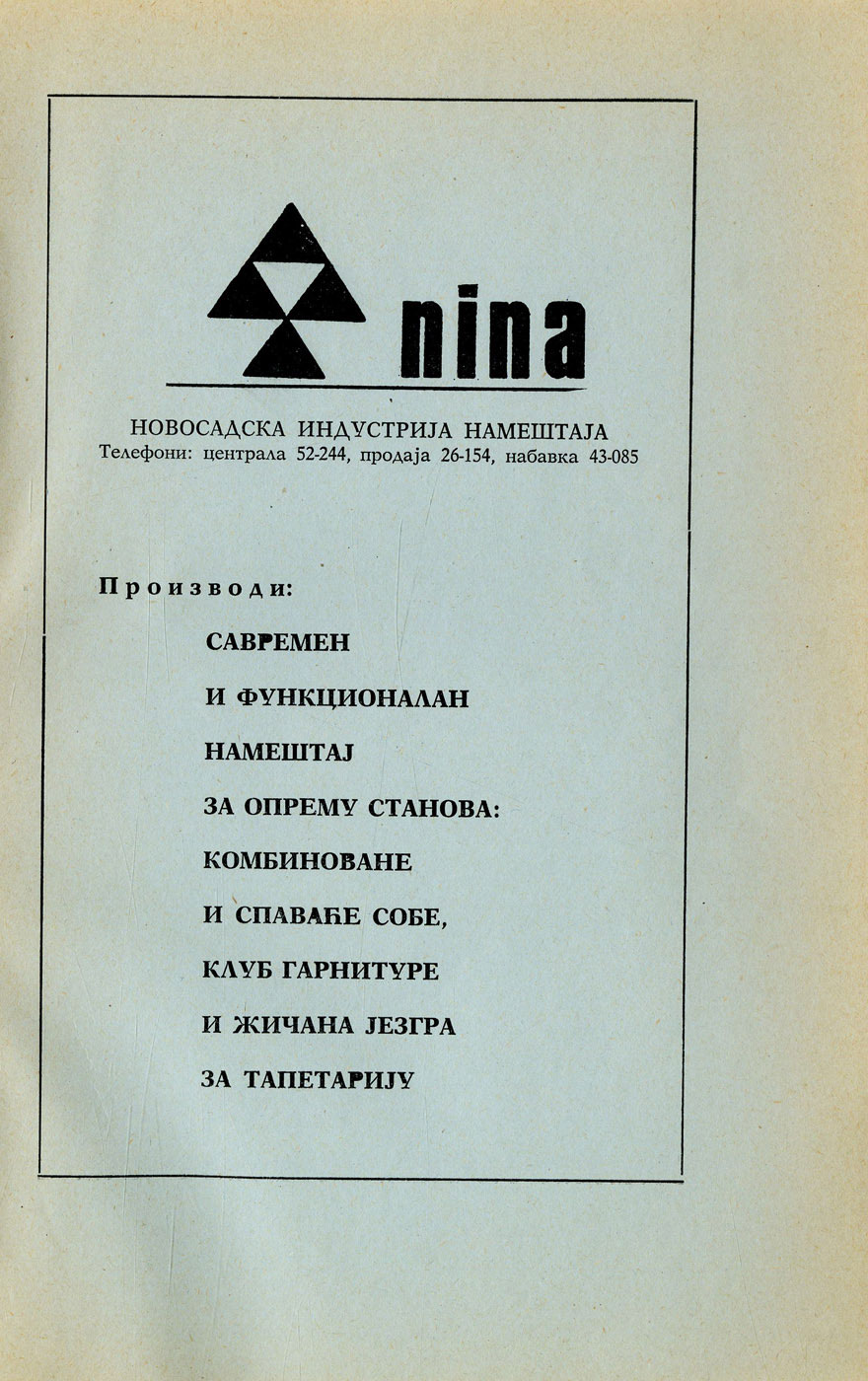 nina

НОВОСАДСКА ИНДУСТРИЈА НАМЕШТАЈА
Телефони: централа 52-244, продаја 26-154, набавка 43-085

Производи:

САВРЕМЕН
И ФУНКЦИОНАЛАН
НАМЕШТАЈ
ЗА ОПРЕМУ СТАНОВА:
КОМБИНОВАНЕ
И СПАВАЋЕ СОБЕ,
КЛУБ ГАРНИТУРЕ
И ЖИЧАНА ЈЕЗГРА
ЗА ТАПЕТАРИЈУ